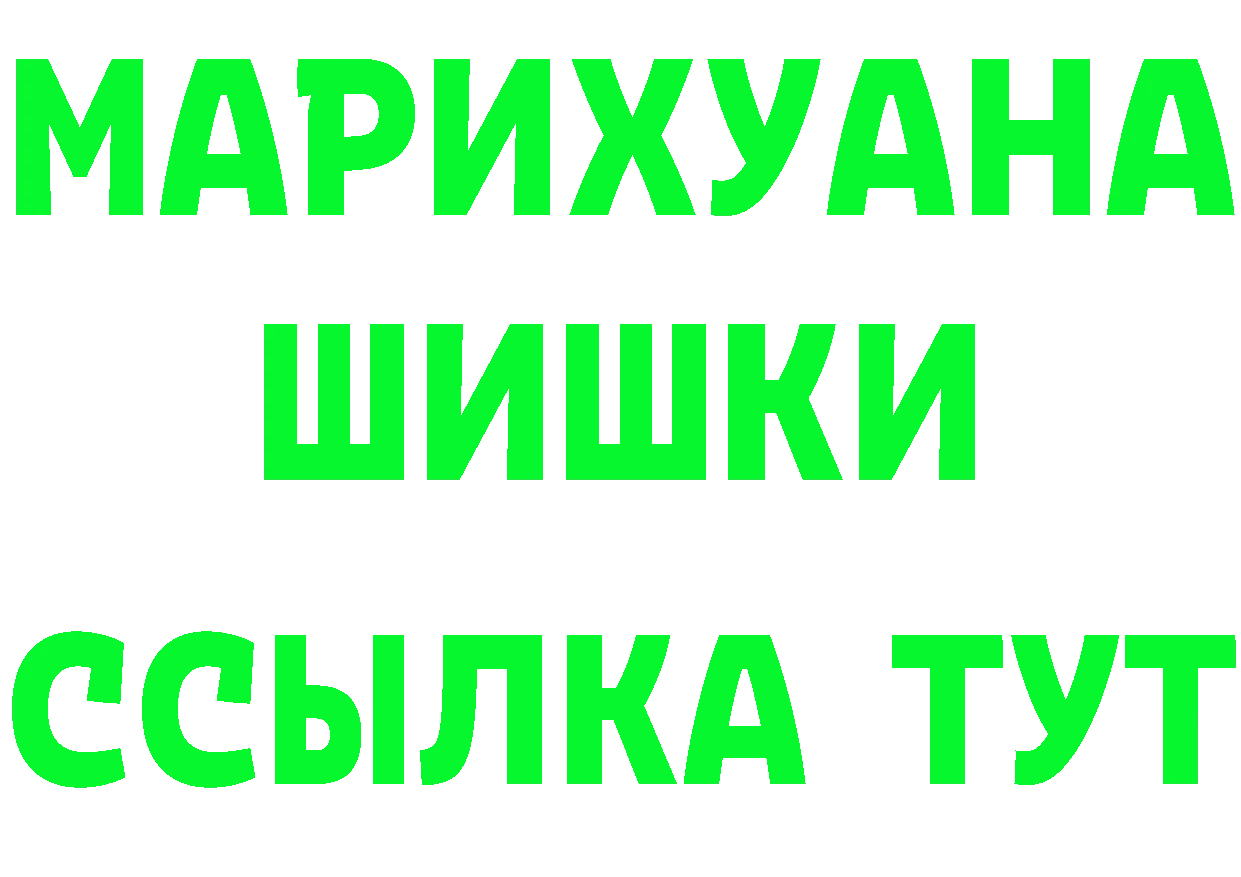 МАРИХУАНА
ШИШКИ
ССЫЛКА ТУТ